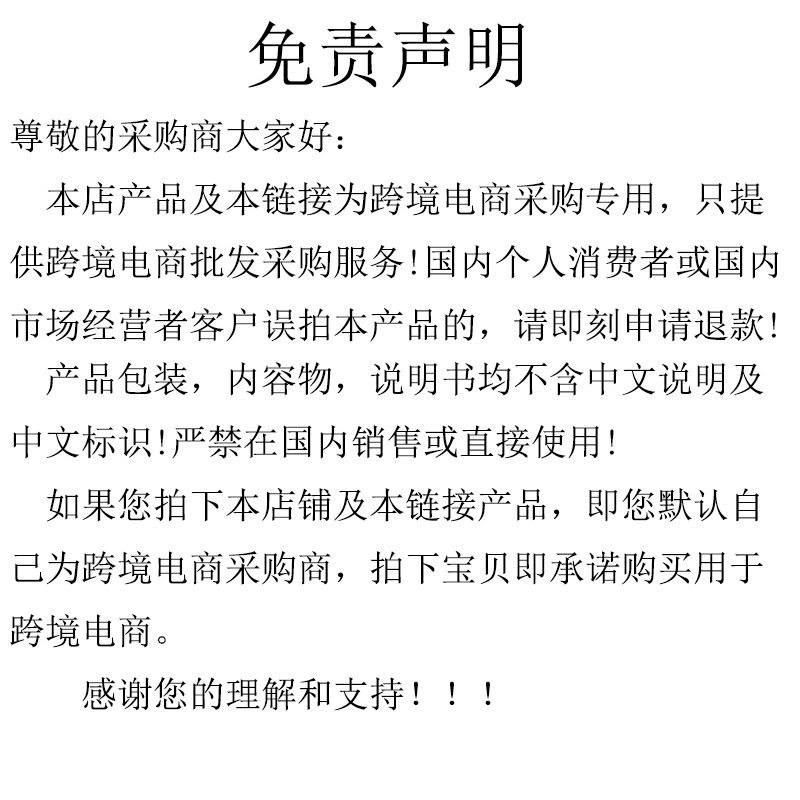 免责声明

尊敬的采购商大家好：

本店产品及本链接为跨境电商采购专用，只提供跨境电商批发采购服务!国内个人消费者或国内市场经营者客户误拍本产品的，请即刻申请退款!

产品包装，内容物，说明书均不含中文说明及中文标识!严禁在国内销售或直接使用!

如果您拍下本店铺及本链接产品，即您默认自己为跨境电商采购商，拍下宝贝即承诺购买用于跨境电商。

感谢您的理解和支持！！！